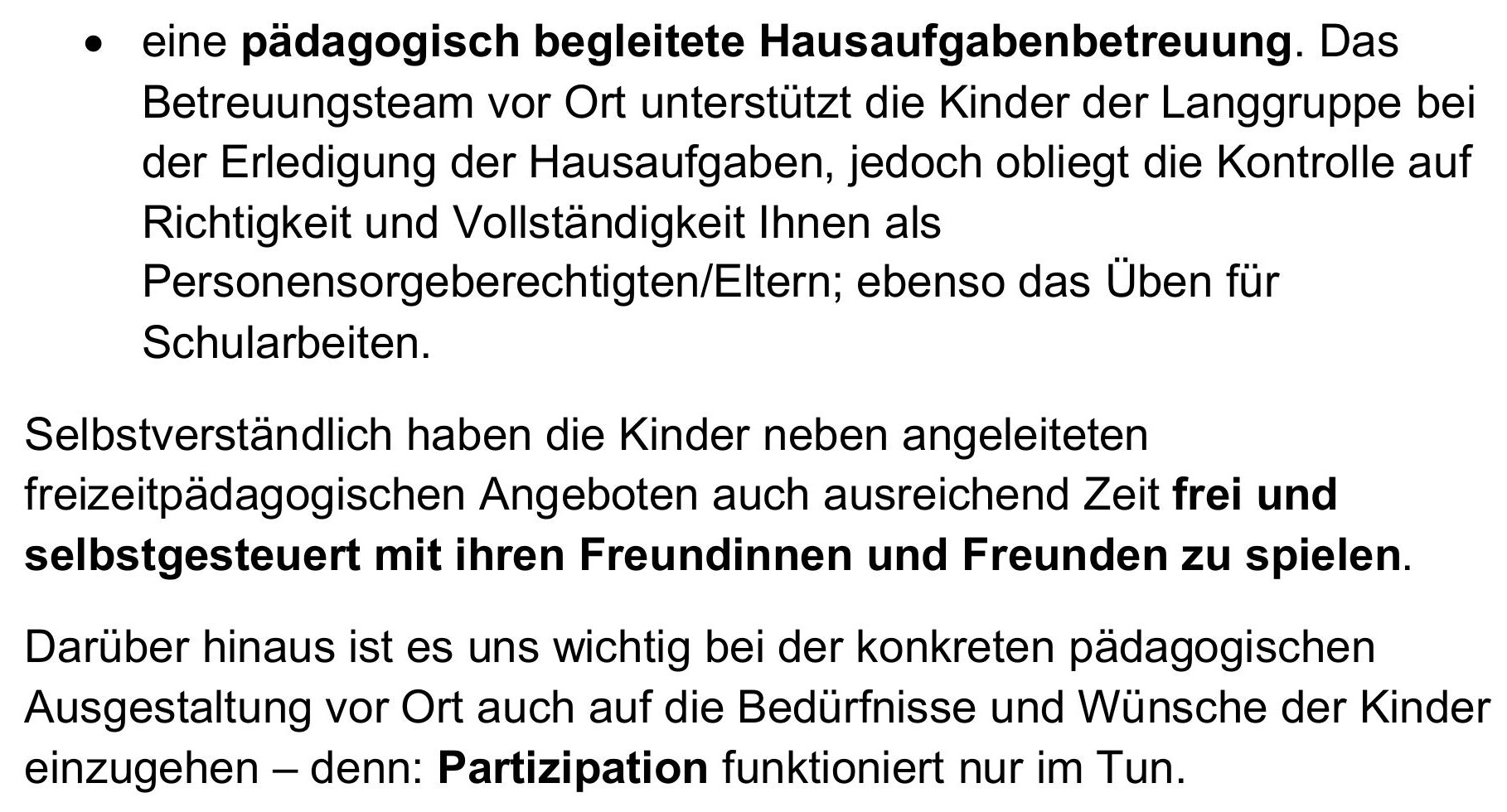 • eine pädagogisch begleitete Hausaufgabenbetreuung. Das Betreuungsteam vor Ort unterstützt die Kinder der Langgruppe bei der Erledigung der Hausaufgaben, jedoch obliegt die Kontrolle auf Richtigkeit und Vollständigkeit Ihnen als Personensorgeberechtigten/Eltern; ebenso das Üben für Schularbeiten.

Selbstverständlich haben die Kinder neben angeleiteten freizeitpädagogischen Angeboten auch ausreichend Zeit frei und selbstgesteuert mit ihren Freundinnen und Freunden zu spielen.

Darüber hinaus ist es uns wichtig bei der konkreten pädagogischen Ausgestaltung vor Ort auch auf die Bedürfnisse und Wünsche der Kinder einzugehen – denn: Partizipation funktioniert nur im Tun.